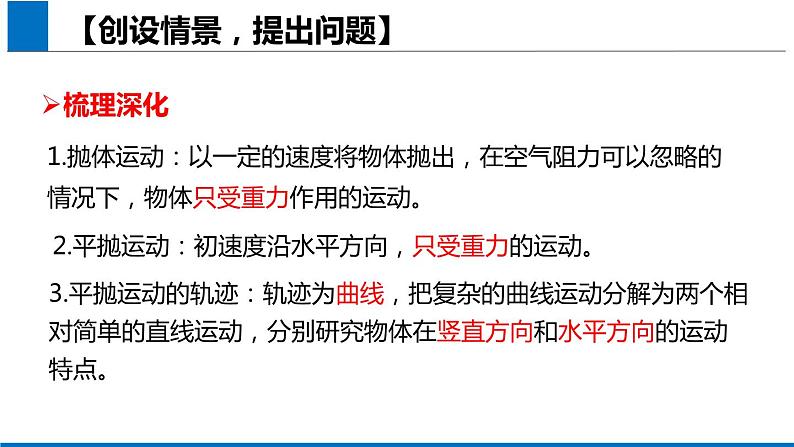 【创设情景，提出问题】

➢梳理深化

1.抛体运动：以一定的速度将物体抛出，在空气阻力可以忽略的情况下，物体只受重力作用的运动。

2.平抛运动：初速度沿水平方向，只受重力的运动。

3.平抛运动的轨迹：轨迹为曲线，把复杂的曲线运动分解为两个相对简单的直线运动，分别研究物体在竖直方向和水平方向的运动特点。